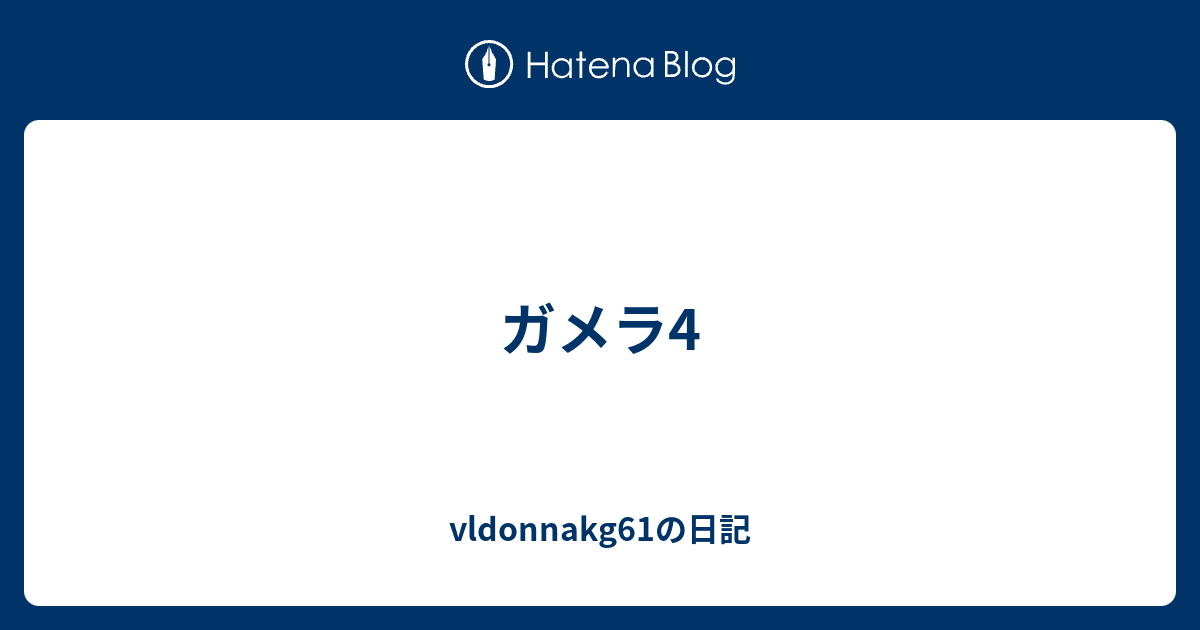 Hatena Blog

ガメラ4

vldonnakg61の日記